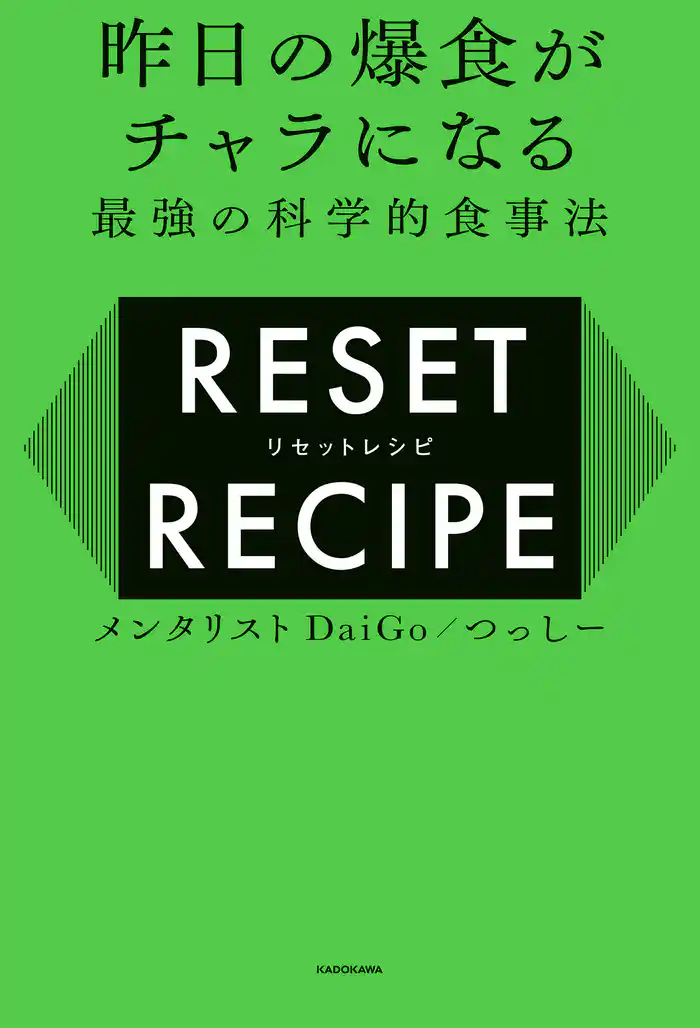 昨日の爆食がチャラになる
最強の科学的食事法

RESET
リセットレシピ
RECIPE

メンタリストDaiGo／つっしー

KADOKAWA